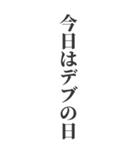 今日はデブの日